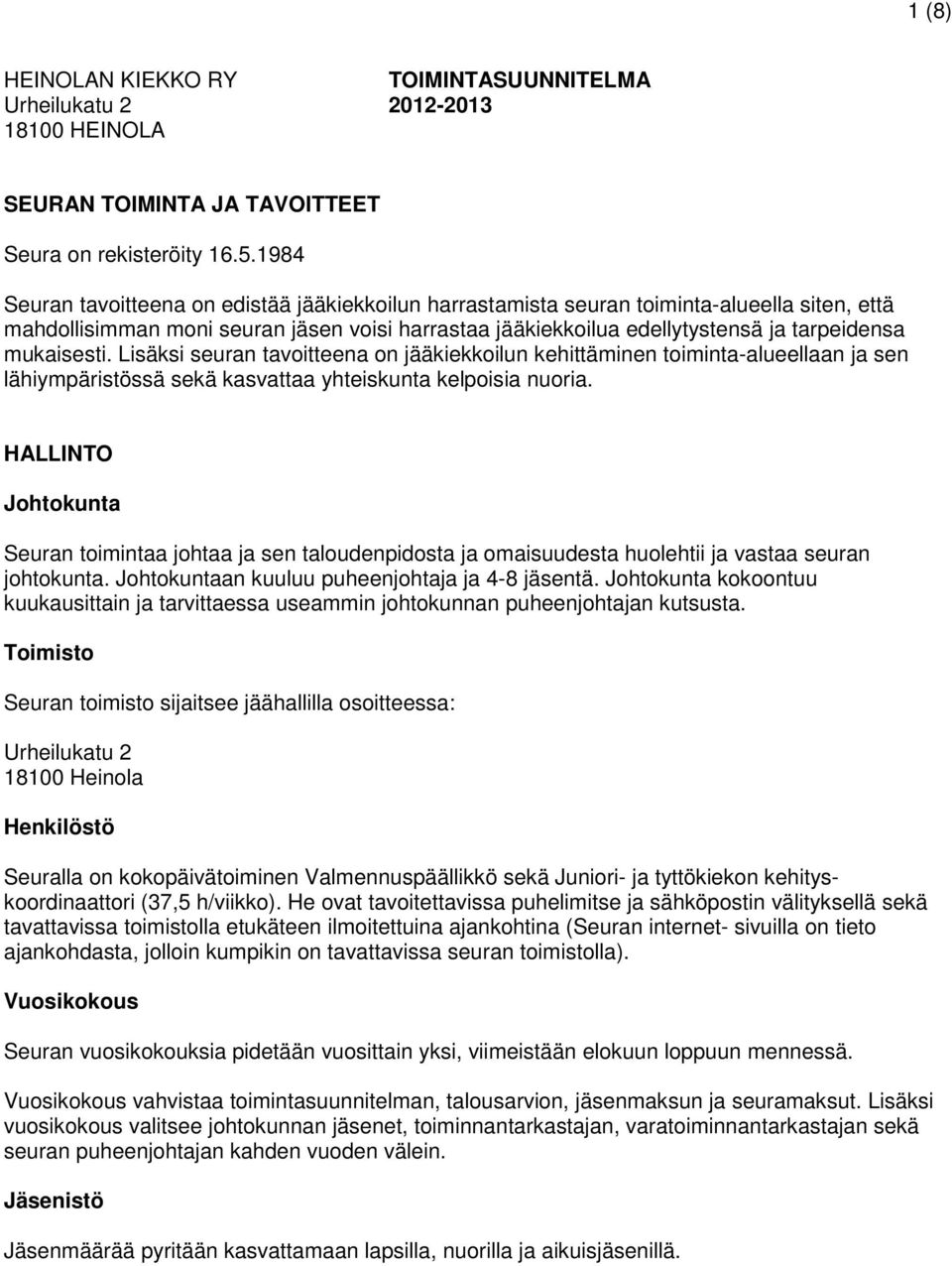 1 (8)

HEINOLAN KIEKKO RY
Urheilukatu 2
18100 HEINOLA

TOIMINTASUUNNITELMA
2012-2013

SEURAN TOIMINTA JA TAVOITTEET

Seura on rekisteröity 16.5.1984

Seuran tavoitteena on edistää jääkiekkoilun harrastamista seuran toiminta-alueella siten, että mahdollisimman moni seuran jäsen voisi harrastaa jääkiekkoilua edellytystensä ja tarpeidensa mukaisesti. Lisäksi seuran tavoitteena on jääkiekkoilun kehittäminen toiminta-alueellaan ja sen lähiympäristössä sekä kasvattaa yhteiskunta kelpoisia nuoria.

HALLINTO

Johtokunta

Seuran toimintaa johtaa ja sen taloudenpidosta ja omaisuudesta huolehtii ja vastaa seuran johtokunta. Johtokuntaan kuuluu puheenjohtaja ja 4-8 jäsentä. Johtokunta kokoontuu kuukausittain ja tarvittaessa useammin johtokunnan puheenjohtajan kutsusta.

Toimisto

Seuran toimisto sijaitsee jäähallilla osoitteessa:

Urheilukatu 2
18100 Heinola

Henkilöstö

Seuralla on kokopäivätoiminen Valmennuspäällikkö sekä Juniori- ja tyttökiekon kehityskoordinaattori (37,5 h/viikko). He ovat tavoitettavissa puhelimitse ja sähköpostin välityksellä sekä tavattavissa toimistolla etukäteen ilmoitettuina ajankohtina (Seuran internet- sivuilla on tieto ajankohdasta, jolloin kumpikin on tavattavissa seuran toimistolla).

Vuosikokous

Seuran vuosikokouksia pidetään vuosittain yksi, viimeistään elokuun loppuun mennessä.

Vuosikokous vahvistaa toimintasuunnitelman, talousarvion, jäsenmaksun ja seuramaksut. Lisäksi vuosikokous valitsee johtokunnan jäsenet, toiminnantarkastajan, varatoiminnantarkastajan sekä seuran puheenjohtajan kahden vuoden välein.

Jäsenistö

Jäsenmäärää pyritään kasvattamaan lapsilla, nuorilla ja aikuisjäsenillä.